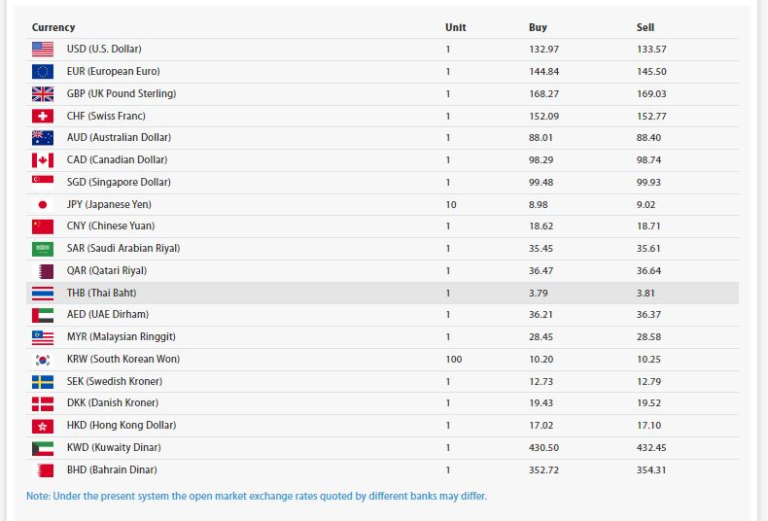 | Currency | Unit | Buy | Sell |
|---|---|---|---|
| USD (U.S. Dollar) | 1 | 132.97 | 133.57 |
| EUR (European Euro) | 1 | 144.84 | 145.50 |
| GBP (UK Pound Sterling) | 1 | 168.27 | 169.03 |
| CHF (Swiss Franc) | 1 | 152.09 | 152.77 |
| AUD (Australian Dollar) | 1 | 88.01 | 88.40 |
| CAD (Canadian Dollar) | 1 | 98.29 | 98.74 |
| SGD (Singapore Dollar) | 1 | 99.48 | 99.93 |
| JPY (Japanese Yen) | 10 | 8.98 | 9.02 |
| CNY (Chinese Yuan) | 1 | 18.62 | 18.71 |
| SAR (Saudi Arabian Riyal) | 1 | 35.45 | 35.61 |
| QAR (Qatari Riyal) | 1 | 36.47 | 36.64 |
| THB (Thai Baht) | 1 | 3.79 | 3.81 |
| AED (UAE Dirham) | 1 | 36.21 | 36.37 |
| MYR (Malaysian Ringgit) | 1 | 28.45 | 28.58 |
| KRW (South Korean Won) | 100 | 10.20 | 10.25 |
| SEK (Swedish Kroner) | 1 | 12.73 | 12.79 |
| DKK (Danish Kroner) | 1 | 19.43 | 19.52 |
| HKD (Hong Kong Dollar) | 1 | 17.02 | 17.10 |
| KWD (Kuwaity Dinar) | 1 | 430.50 | 432.45 |
| BHD (Bahrain Dinar) | 1 | 352.72 | 354.31 |

Note: Under the present system the open market exchange rates quoted by different banks may differ.